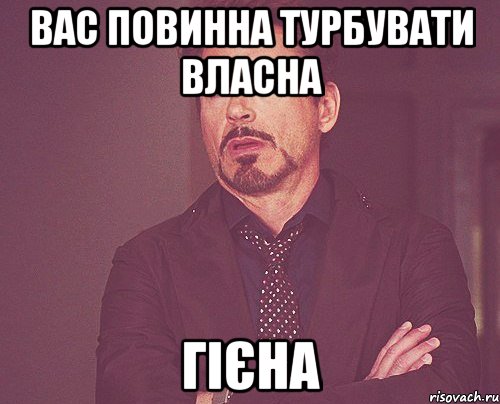 ВАС ПОВИННА ТУРБУВАТИ ВЛАСНА

ГІЄНА

risovach.ru